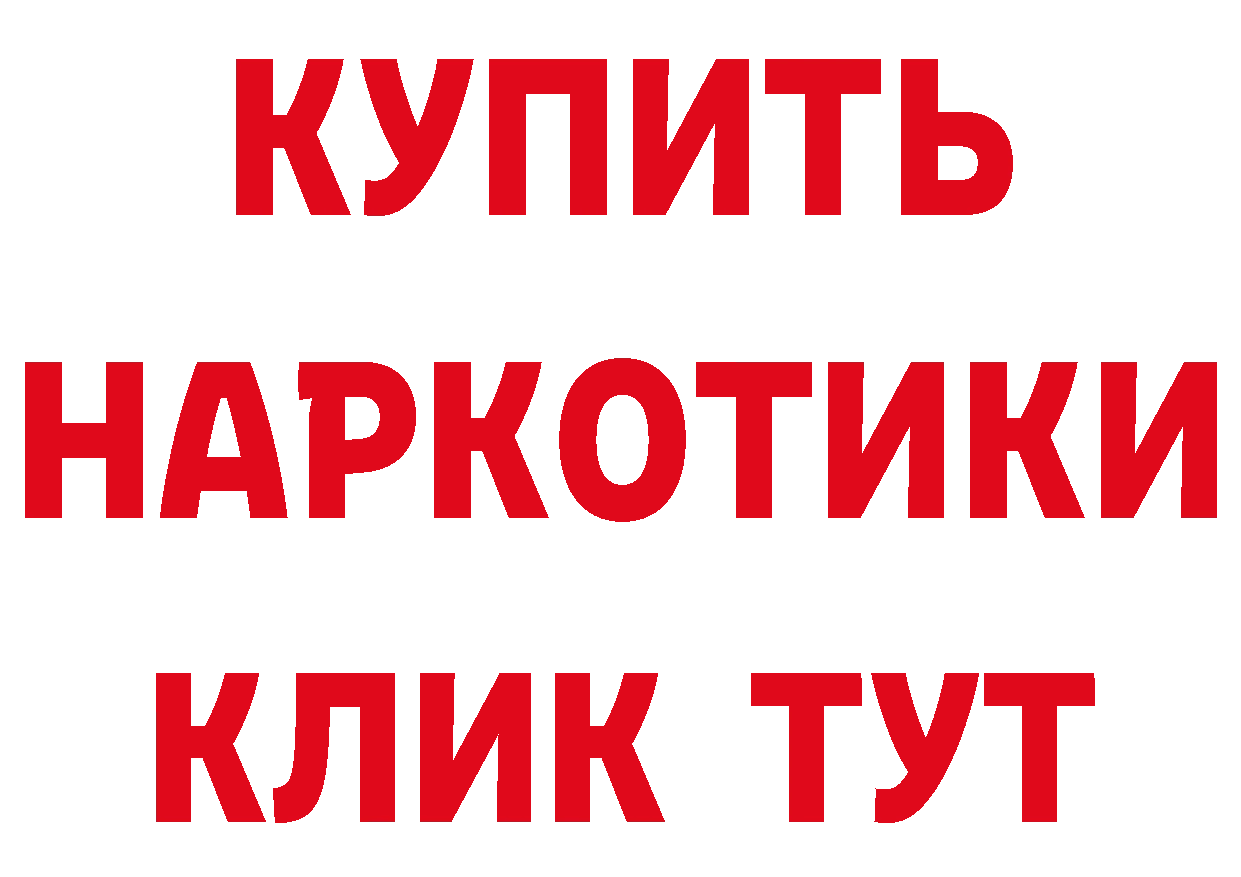 КУПИТЬ
НАРКОТИКИ
КЛИК ТУТ